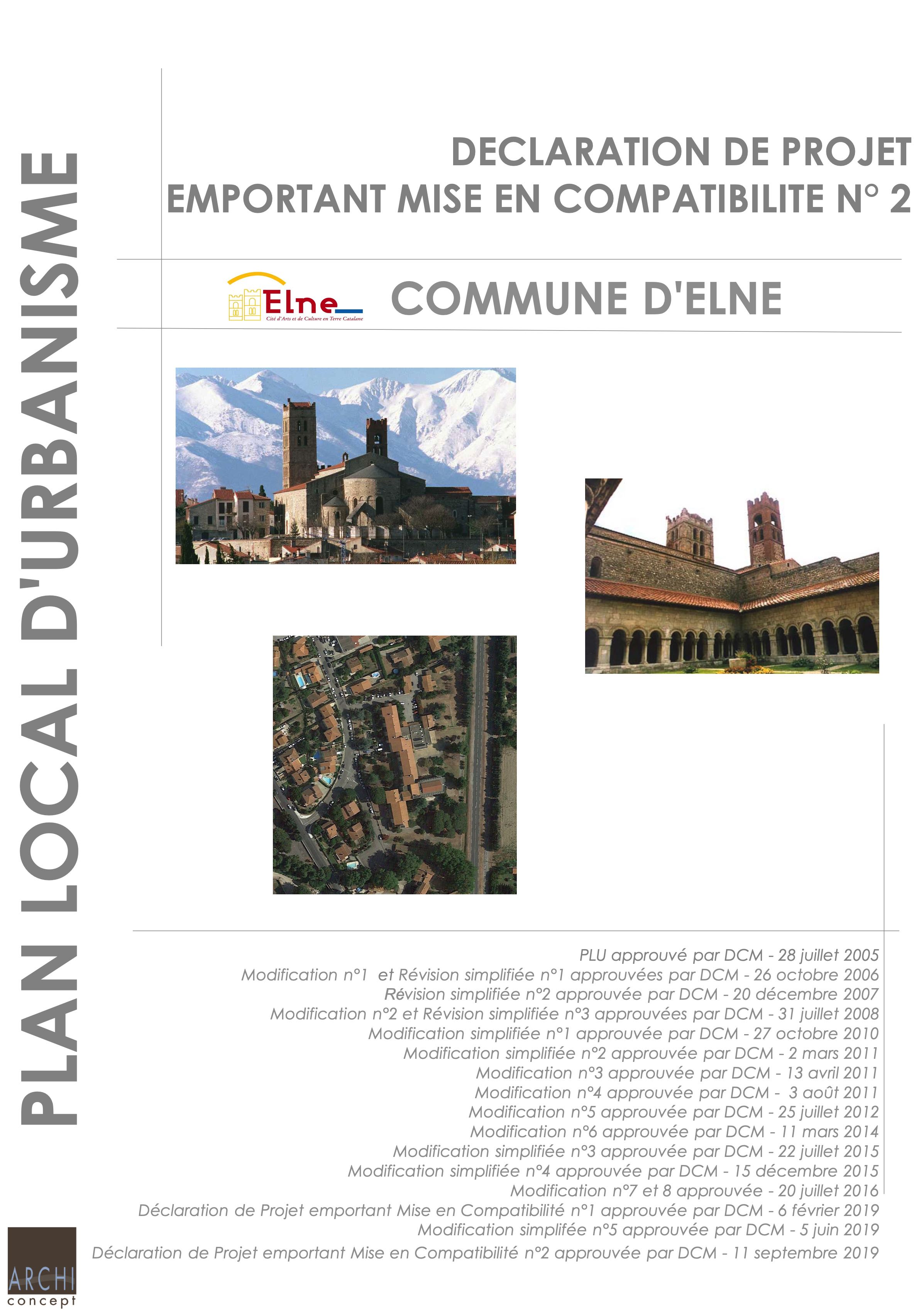 PLAN LOCAL D'URBANISME

DECLARATION DE PROJET
EMPORTANT MISE EN COMPATIBILITE N° 2

Elne
Cité d'Arts et de Culture en Terre Catalane

COMMUNE D'ELNE

PLU approuvé par DCM - 28 juillet 2005
Modification n°1 et Révision simplifiée n°1 approuvées par DCM - 26 octobre 2006
Révision simplifiée n°2 approuvée par DCM - 20 décembre 2007
Modification n°2 et Révision simplifiée n°3 approuvées par DCM - 31 juillet 2008
Modification simplifiée n°1 approuvée par DCM - 27 octobre 2010
Modification simplifiée n°2 approuvée par DCM - 2 mars 2011
Modification n°3 approuvée par DCM - 13 avril 2011
Modification n°4 approuvée par DCM - 3 août 2011
Modification n°5 approuvée par DCM - 25 juillet 2012
Modification n°6 approuvée par DCM - 11 mars 2014
Modification simplifiée n°3 approuvée par DCM - 22 juillet 2015
Modification simplifiée n°4 approuvée par DCM - 15 décembre 2015
Modification n°7 et 8 approuvée - 20 juillet 2016
Déclaration de Projet emportant Mise en Compatibilité n°1 approuvée par DCM - 6 février 2019
Modification simplifée n°5 approuvée par DCM - 5 juin 2019
Déclaration de Projet emportant Mise en Compatibilité n°2 approuvée par DCM - 11 septembre 2019

ARCHI
concept